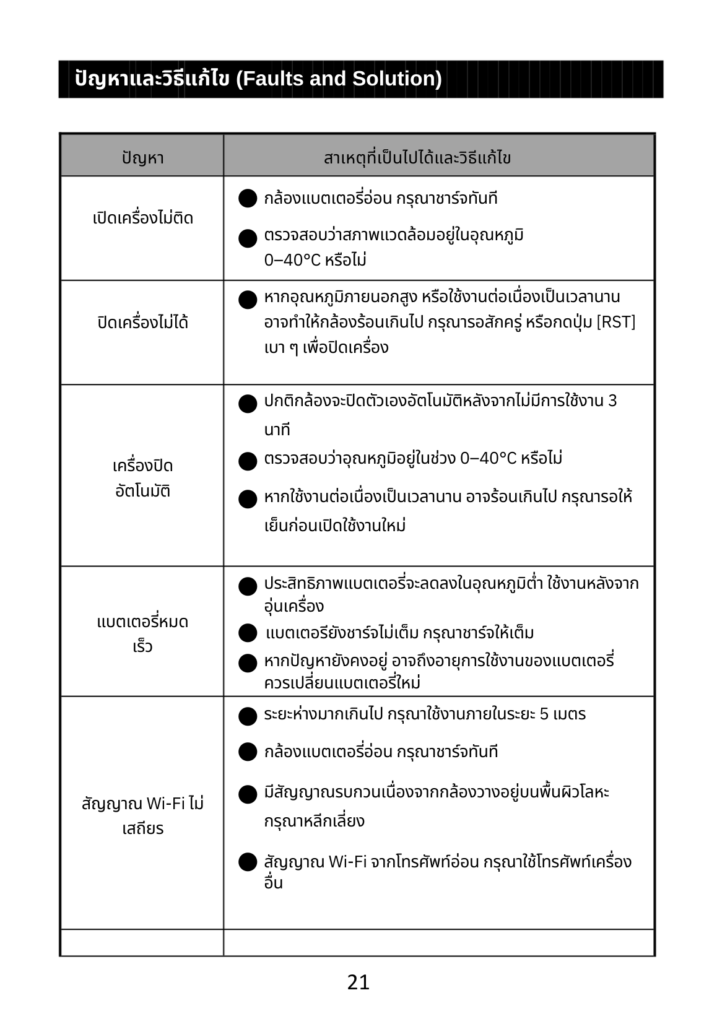 ปัญหาและวิธีแก้ไข (Faults and Solution)

| ปัญหา | สาเหตุที่เป็นไปได้และวิธีแก้ไข |
|---|---|
| เปิดเครื่องไม่ติด | ● กล้องแบตเตอรี่อ่อน กรุณาชาร์จทันที ● ตรวจสอบว่าสภาพแวดล้อมอยู่ในอุณหภูมิ 0–40°C หรือไม่ |
| ปิดเครื่องไม่ได้ | ● หากอุณหภูมิภายนอกสูง หรือใช้งานต่อเนื่องเป็นเวลานาน อาจทำให้กล้องร้อนเกินไป กรุณารอสักครู่ หรือกดปุ่ม [RST] เบา ๆ เพื่อปิดเครื่อง |
| เครื่องปิดอัตโนมัติ | ● ปกติกล้องจะปิดตัวเองอัตโนมัติหลังจากไม่มีการใช้งาน 3 นาที ● ตรวจสอบว่าอุณหภูมิอยู่ในช่วง 0–40°C หรือไม่ ● หากใช้งานต่อเนื่องเป็นเวลานาน อาจร้อนเกินไป กรุณารอให้เย็นก่อนเปิดใช้งานใหม่ |
| แบตเตอรี่หมดเร็ว | ● ประสิทธิภาพแบตเตอรี่จะลดลงในอุณหภูมิต่ำ ใช้งานหลังจากอุ่นเครื่อง ● แบตเตอรียังชาร์จไม่เต็ม กรุณาชาร์จให้เต็ม ● หากปัญหายังคงอยู่ อาจถึงอายุการใช้งานของแบตเตอรี่ ควรเปลี่ยนแบตเตอรี่ใหม่ |
| สัญญาณ Wi-Fi ไม่เสถียร | ● ระยะห่างมากเกินไป กรุณาใช้งานภายในระยะ 5 เมตร ● กล้องแบตเตอรี่อ่อน กรุณาชาร์จทันที ● มีสัญญาณรบกวนเนื่องจากกล้องวางอยู่บนพื้นผิวโลหะ กรุณาหลีกเลี่ยง ● สัญญาณ Wi-Fi จากโทรศัพท์อ่อน กรุณาใช้โทรศัพท์เครื่องอื่น |
| | |

21